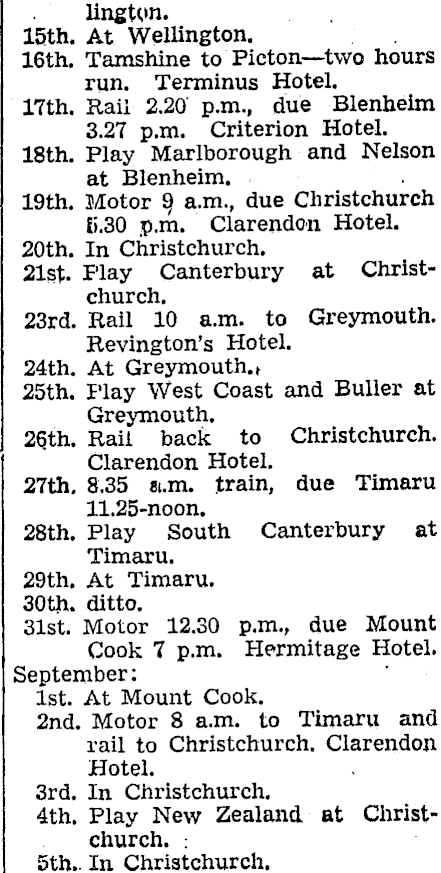 lington.
15th. At Wellington.
16th. Tamshine to Picton—two hours run. Terminus Hotel.
17th. Rail 2.20 p.m., due Blenheim 3.27 p.m. Criterion Hotel.
18th. Play Marlborough and Nelson at Blenheim.
19th. Motor 9 a.m., due Christchurch 5.30 p.m. Clarendon Hotel.
20th. In Christchurch.
21st. Play Canterbury at Christchurch.
23rd. Rail 10 a.m. to Greymouth. Revington's Hotel.
24th. At Greymouth.
25th. Play West Coast and Buller at Greymouth.
26th. Rail back to Christchurch. Clarendon Hotel.
27th. 8.35 a.m. train, due Timaru 11.25-noon.
28th. Play South Canterbury at Timaru.
29th. At Timaru.
30th. ditto.
31st. Motor 12.30 p.m., due Mount Cook 7 p.m. Hermitage Hotel.
September:
1st. At Mount Cook.
2nd. Motor 8 a.m. to Timaru and rail to Christchurch. Clarendon Hotel.
3rd. In Christchurch.
4th. Play New Zealand at Christchurch.
5th. In Christchurch.